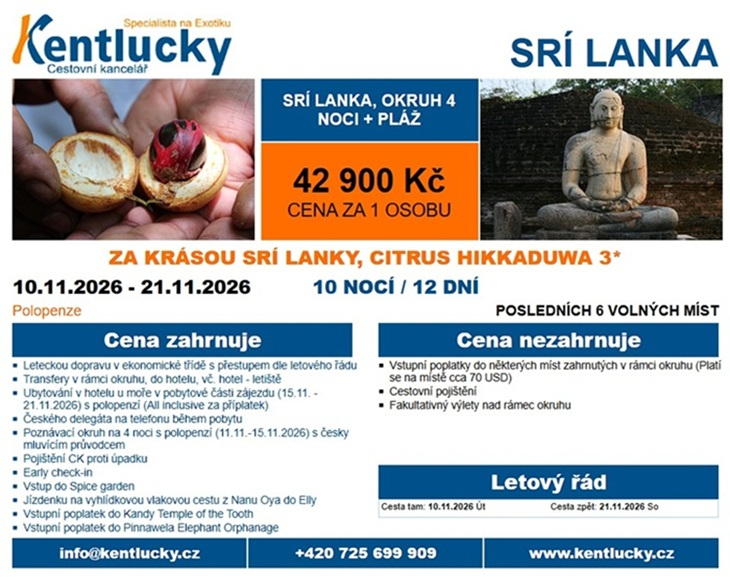 Specialista na Exotiku
Kentlucky
Cestovní kancelář

SRÍ LANKA

SRÍ LANKA, OKRUH 4 NOCI + PLÁŽ

42 900 Kč
CENA ZA 1 OSOBU

ZA KRÁSOU SRÍ LANKY, CITRUS HIKKADUWA 3*

10.11.2026 - 21.11.2026

10 NOCÍ / 12 DNÍ

Polopenze

POSLEDNÍCH 6 VOLNÝCH MÍST

Cena zahrnuje

- Leteckou dopravu v ekonomické třídě s přestupem dle letového řádu
- Transfery v rámci okruhu, do hotelu, vč. hotel - letiště
- Ubytování v hotelu u moře v pobytové části zájezdu (15.11. - 21.11.2026) s polopenzí (All inclusive za příplatek)
- Českého delegáta na telefonu během pobytu
- Poznávací okruh na 4 noci s polopenzí (11.11.-15.11.2026) s česky mluvícím průvodcem
- Pojištění CK proti úpadku
- Early check-in
- Vstup do Spice garden
- Jízdenku na vyhlídkovou vlakovou cestu z Nanu Oya do Elly
- Vstupní poplatek do Kandy Temple of the Tooth
- Vstupní poplatek do Pinnawela Elephant Orphanage

Cena nezahrnuje

- Vstupní poplatky do některých míst zahrnutých v rámci okruhu (Platí se na místě cca 70 USD)
- Cestovní pojištění
- Fakultativný výlety nad rámec okruhu

Letový řád

Cesta tam: 10.11.2026 Út
Cesta zpět: 21.11.2026 So

info@kentlucky.cz
+420 725 699 909
www.kentlucky.cz